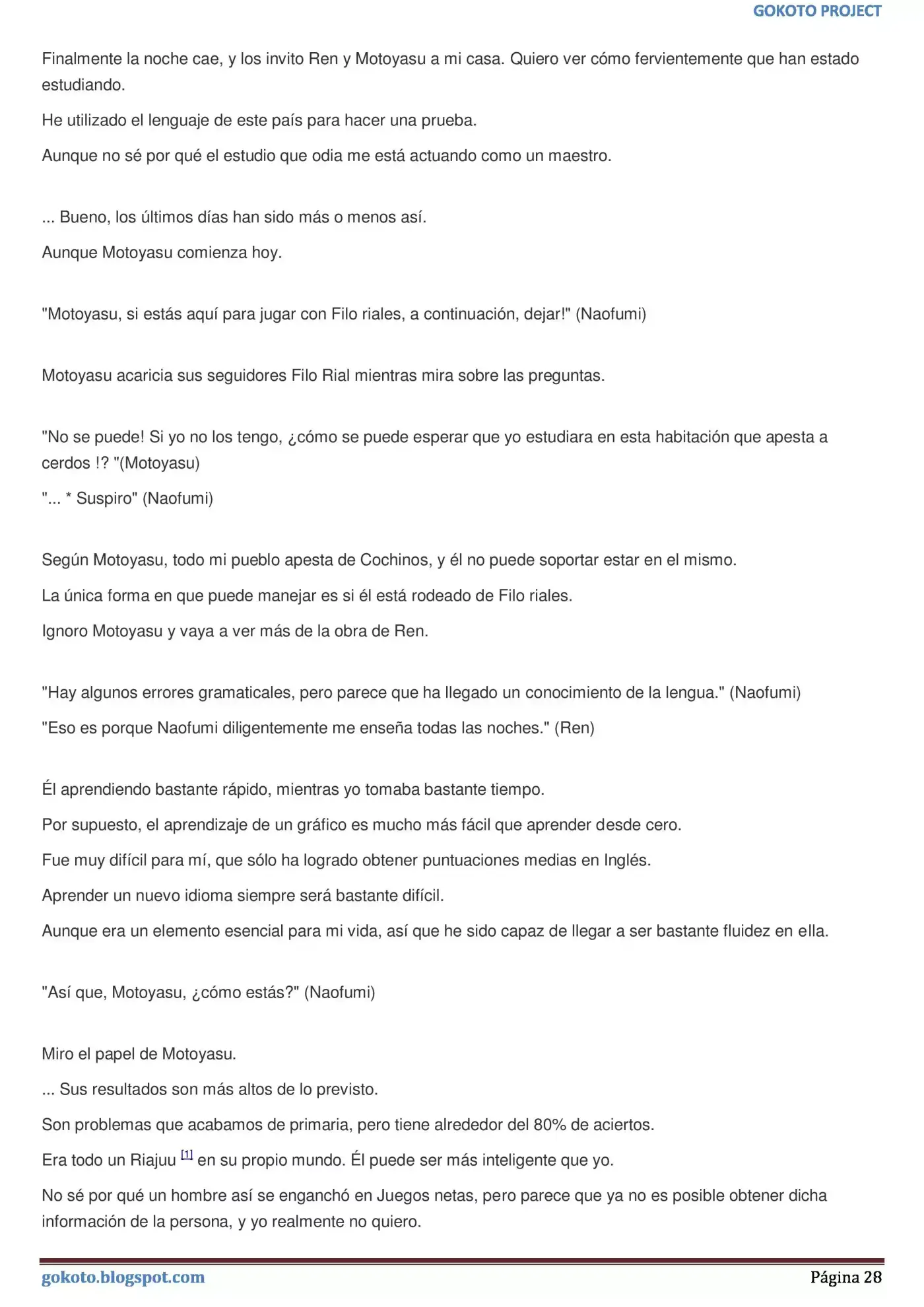 GOKOTO PROJECT

Finalmente la noche cae, y los invito Ren y Motoyasu a mi casa. Quiero ver cómo fervientemente que han estado estudiando.

He utilizado el lenguaje de este país para hacer una prueba.

Aunque no sé por qué el estudio que odia me está actuando como un maestro.

... Bueno, los últimos días han sido más o menos así.

Aunque Motoyasu comienza hoy.

"Motoyasu, si estás aquí para jugar con Filo riales, a continuación, dejar!" (Naofumi)

Motoyasu acaricia sus seguidores Filo Rial mientras mira sobre las preguntas.

"No se puede! Si yo no los tengo, ¿cómo se puede esperar que yo estudiara en esta habitación que apesta a cerdos !? "(Motoyasu)

"... * Suspiro" (Naofumi)

Según Motoyasu, todo mi pueblo apesta de Cochinos, y él no puede soportar estar en el mismo.

La única forma en que puede manejar es si él está rodeado de Filo riales.

Ignoro Motoyasu y vaya a ver más de la obra de Ren.

"Hay algunos errores gramaticales, pero parece que ha llegado un conocimiento de la lengua." (Naofumi)

"Eso es porque Naofumi diligentemente me enseña todas las noches." (Ren)

Él aprendiendo bastante rápido, mientras yo tomaba bastante tiempo.

Por supuesto, el aprendizaje de un gráfico es mucho más fácil que aprender desde cero.

Fue muy difícil para mí, que sólo ha logrado obtener puntuaciones medias en Inglés.

Aprender un nuevo idioma siempre será bastante difícil.

Aunque era un elemento esencial para mi vida, así que he sido capaz de llegar a ser bastante fluidez en ella.

"Así que, Motoyasu, ¿cómo estás?" (Naofumi)

Miro el papel de Motoyasu.

... Sus resultados son más altos de lo previsto.

Son problemas que acabamos de primaria, pero tiene alrededor del 80% de aciertos.

Era todo un Riajuu [1] en su propio mundo. Él puede ser más inteligente que yo.

No sé por qué un hombre así se enganchó en Juegos netas, pero parece que ya no es posible obtener dicha información de la persona, y yo realmente no quiero.

gokoto.blogspot.com Página 28